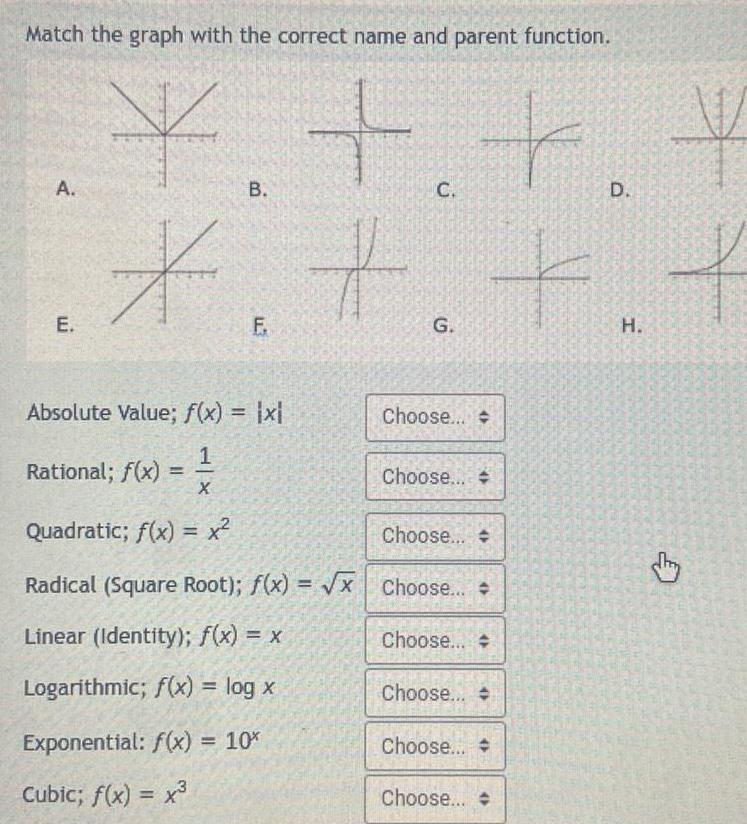 Match the graph with the correct name and parent function.

A.

B.

C.

D.

E.

F.

G.

H.

Absolute Value; $f(x) = |x|$

Choose...

Rational; $f(x) = \frac{1}{x}$

Choose...

Quadratic; $f(x) = x^2$

Choose...

Radical (Square Root); $f(x) = \sqrt{x}$

Choose...

Linear (Identity); $f(x) = x$

Choose...

Logarithmic; $f(x) = \log x$

Choose...

Exponential: $f(x) = 10^x$

Choose...

Cubic; $f(x) = x^3$

Choose...